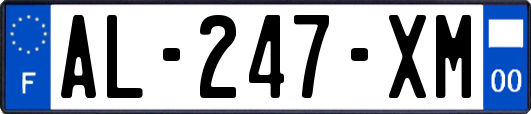 F
AL-247-XM
00